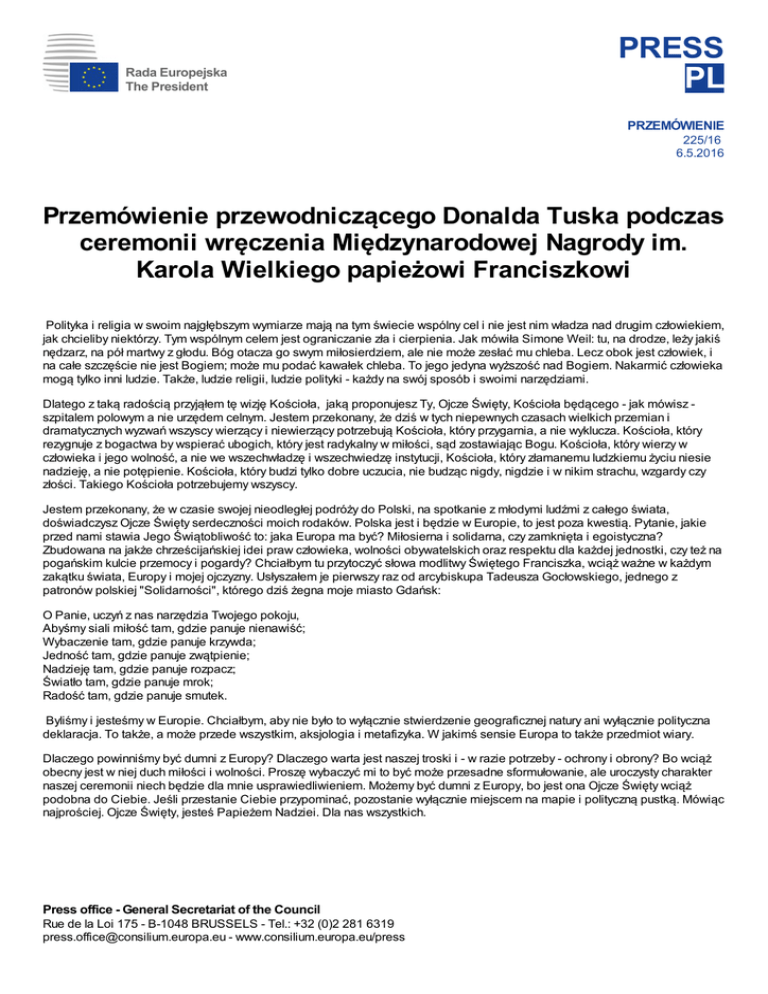 Rada Europejska
The President

PRESS
PL

PRZEMÓWIENIE
225/16
6.5.2016

Przemówienie przewodniczącego Donalda Tuska podczas ceremonii wręczenia Międzynarodowej Nagrody im. Karola Wielkiego papieżowi Franciszkowi

Polityka i religia w swoim najgłębszym wymiarze mają na tym świecie wspólny cel i nie jest nim władza nad drugim człowiekiem, jak chcieliby niektórzy. Tym wspólnym celem jest ograniczanie zła i cierpienia. Jak mówiła Simone Weil: tu, na drodze, leży jakiś nędzarz, na pół martwy z głodu. Bóg otacza go swym miłosierdziem, ale nie może zesłać mu chleba. Lecz obok jest człowiek, i na całe szczęście nie jest Bogiem; może mu podać kawałek chleba. To jego jedyna wyższość nad Bogiem. Nakarmić człowieka mogą tylko inni ludzie. Także, ludzie religii, ludzie polityki - każdy na swój sposób i swoimi narzędziami.

Dlatego z taką radością przyjąłem tę wizję Kościoła, jaką proponujesz Ty, Ojcze Święty, Kościoła będącego - jak mówisz - szpitalem polowym a nie urzędem celnym. Jestem przekonany, że dziś w tych niepewnych czasach wielkich przemian i dramatycznych wyzwań wszyscy wierzący i niewierzący potrzebują Kościoła, który przygarnia, a nie wyklucza. Kościoła, który rezygnuje z bogactwa by wspierać ubogich, który jest radykalny w miłości, sąd zostawiając Bogu. Kościoła, który wierzy w człowieka i jego wolność, a nie we wszechwładzę i wszechwiedzę instytucji, Kościoła, który złamanemu ludzkiemu życiu niesie nadzieję, a nie potępienie. Kościoła, który budzi tylko dobre uczucia, nie budząc nigdy, nigdzie i w nikim strachu, wzgardy czy złości. Takiego Kościoła potrzebujemy wszyscy.

Jestem przekonany, że w czasie swojej nieodległej podróży do Polski, na spotkanie z młodymi ludźmi z całego świata, doświadczysz Ojcze Święty serdeczności moich rodaków. Polska jest i będzie w Europie, to jest poza kwestią. Pytanie, jakie przed nami stawia Jego Świątobliwość to: jaka Europa ma być? Miłosierna i solidarna, czy zamknięta i egoistyczna? Zbudowana na jakże chrześcijańskiej idei praw człowieka, wolności obywatelskich oraz respektu dla każdej jednostki, czy też na pogańskim kulcie przemocy i pogardy? Chciałbym tu przytoczyć słowa modlitwy Świętego Franciszka, wciąż ważne w każdym zakątku świata, Europy i mojej ojczyzny. Usłyszałem je pierwszy raz od arcybiskupa Tadeusza Gocłowskiego, jednego z patronów polskiej "Solidarności", którego dziś żegna moje miasto Gdańsk:

O Panie, uczyń z nas narzędzia Twojego pokoju,
Abyśmy siali miłość tam, gdzie panuje nienawiść;
Wybaczenie tam, gdzie panuje krzywda;
Jedność tam, gdzie panuje zwątpienie;
Nadzieję tam, gdzie panuje rozpacz;
Światło tam, gdzie panuje mrok;
Radość tam, gdzie panuje smutek.

Byliśmy i jesteśmy w Europie. Chciałbym, aby nie było to wyłącznie stwierdzenie geograficznej natury ani wyłącznie polityczna deklaracja. To także, a może przede wszystkim, aksjologia i metafizyka. W jakimś sensie Europa to także przedmiot wiary.

Dlaczego powinniśmy być dumni z Europy? Dlaczego warta jest naszej troski i - w razie potrzeby - ochrony i obrony? Bo wciąż obecny jest w niej duch miłości i wolności. Proszę wybaczyć mi to być może przesadne sformułowanie, ale uroczysty charakter naszej ceremonii niech będzie dla mnie usprawiedliwieniem. Możemy być dumni z Europy, bo jest ona Ojcze Święty wciąż podobna do Ciebie. Jeśli przestanie Ciebie przypominać, pozostanie wyłącznie miejscem na mapie i polityczną pustką. Mówiąc najprościej. Ojcze Święty, jesteś Papieżem Nadziei. Dla nas wszystkich.

Press office - General Secretariat of the Council
Rue de la Loi 175 - B-1048 BRUSSELS - Tel.: +32 (0)2 281 6319
press.office@consilium.europa.eu - www.consilium.europa.eu/press